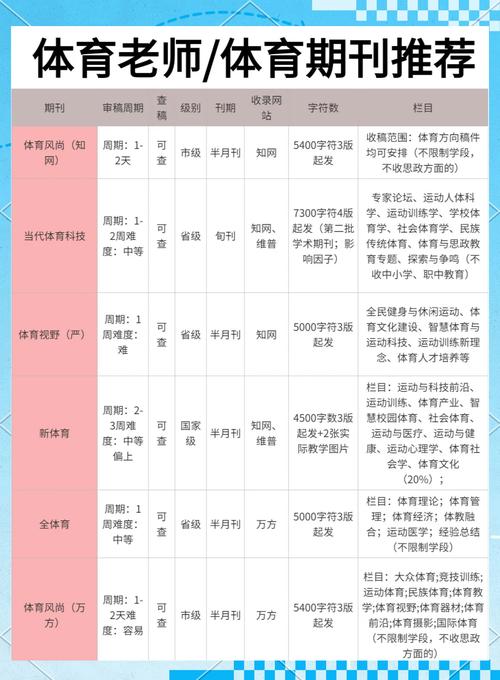 体育老师/体育期刊推荐

| 期刊 | 审稿周期 | 查稿 | 级别 | 刊期 | 收录网站 | 字符数 | 栏目 |
|---|---|---|---|---|---|---|---|
| 体育风尚（知网） | 周期：1-2天 | 可查 | 市级 | 半月刊 | 知网 | 5400字符3版起发 | 收稿范围：体育方向稿件均可安排（不限制学段，不收思政方面的） |
| 当代体育科技 | 周期：1-2周难度：中等 | 可查 | 省级 | 旬刊 | 知网、维普 | 7300字符4版起发（第二批学术期刊；影响因子） | 专家论坛、运动人体科学、运动训练学、学校体育学、社会体育学、民族传统体育、体育与思政教育专题、探索与争鸣（不收中小学、职中教育） |
| 体育视野（严） | 周期：1周难度：难 | 可查 | 省级 | 半月刊 | 知网 | 5000字符3版起发 | 全民健身与休闲运动、体育文化建设、智慧体育与运动科技、运动训练新理念、体育人才培养等 |
| 新体育 | 周期：2-3周难度：中等偏上 | 可查 | 国家级 | 半月刊 | 知网、维普 | 4500字数3版起发+2张实际教学图片 | 栏目：运动与科技前沿、运动训练、体育产业、智慧校园体育、社会体育、运动与医疗、运动与健康、运动心理学、体育社会学、体育文化（20%）； |
| 全体育 | 周期：1周难度：中等 | 可查 | 省级 | 半月刊 | 万方 | 5000字符3版起发 | 栏目：体育理论；体育管理；体育经济；体教融合；运动医学；经验总结（不限制学段） |
| 体育风尚（万方） | 周期：1-2天难度：容易 | 可查 | 市级 | 半月刊 | 万方 | 5400字符3版起发 | 栏目：大众体育;竞技训练;运动体育;民族体育;体育教学;体育视野;体育器材;体育前沿;体育摄影;国际体育（不限制学段，不收思政方面的） |